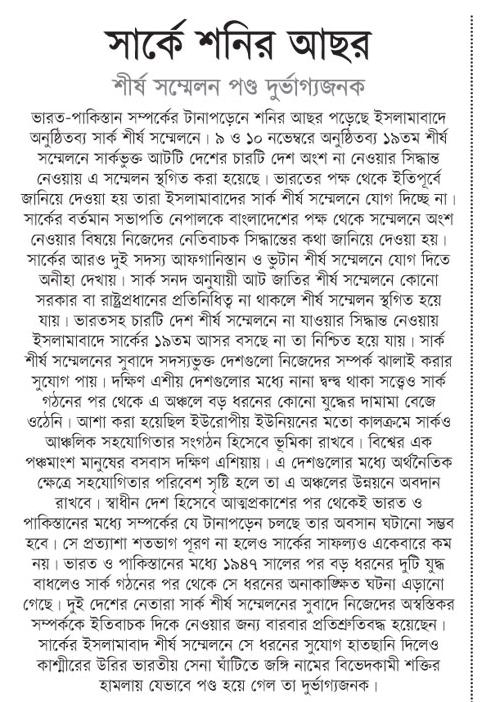 সার্কে শনির আছর

শীর্ষ সম্মেলন পণ্ড দুর্ভাগ্যজনক

ভারত-পাকিস্তান সম্পর্কের টানাপড়েনে শনির আছর পড়েছে ইসলামাবাদে অনুষ্ঠিতব্য সার্ক শীর্ষ সম্মেলনে। ৯ ও ১০ নভেম্বরে অনুষ্ঠিতব্য ১৯তম শীর্ষ সম্মেলনে সার্কভুক্ত আটটি দেশের চারটি দেশ অংশ না নেওয়ার সিদ্ধান্ত নেওয়ায় এ সম্মেলন স্থগিত করা হয়েছে। ভারতের পক্ষ থেকে ইতিপূর্বে জানিয়ে দেওয়া হয় তারা ইসলামাবাদের সার্ক শীর্ষ সম্মেলনে যোগ দিচ্ছে না। সার্কের বর্তমান সভাপতি নেপালকে বাংলাদেশের পক্ষ থেকে সম্মেলনে অংশ নেওয়ার বিষয়ে নিজেদের নেতিবাচক সিদ্ধান্তের কথা জানিয়ে দেওয়া হয়। সার্কের আরও দুই সদস্য আফগানিস্তান ও ভুটান শীর্ষ সম্মেলনে যোগ দিতে অনীহা দেখায়। সার্ক সনদ অনুযায়ী আট জাতির শীর্ষ সম্মেলনে কোনো সরকার বা রাষ্ট্রপ্রধানের প্রতিনিধিত্ব না থাকলে শীর্ষ সম্মেলন স্থগিত হয়ে যায়। ভারতসহ চারটি দেশ শীর্ষ সম্মেলনে না যাওয়ার সিদ্ধান্ত নেওয়ায় ইসলামাবাদে সার্কের ১৯তম আসর বসছে না তা নিশ্চিত হয়ে যায়। সার্ক শীর্ষ সম্মেলনের সুবাদে সদস্যভুক্ত দেশগুলো নিজেদের সম্পর্ক ঝালাই করার সুযোগ পায়। দক্ষিণ এশীয় দেশগুলোর মধ্যে নানা দ্বন্দ্ব থাকা সত্ত্বেও সার্ক গঠনের পর থেকে এ অঞ্চলে বড় ধরনের কোনো যুদ্ধের দামামা বেজে ওঠেনি। আশা করা হয়েছিল ইউরোপীয় ইউনিয়নের মতো কালক্রমে সার্কও আঞ্চলিক সহযোগিতার সংগঠন হিসেবে ভূমিকা রাখবে। বিশ্বের এক পঞ্চমাংশ মানুষের বসবাস দক্ষিণ এশিয়ায়। এ দেশগুলোর মধ্যে অর্থনৈতিক ক্ষেত্রে সহযোগিতার পরিবেশ সৃষ্টি হলে তা এ অঞ্চলের উন্নয়নে অবদান রাখবে। স্বাধীন দেশ হিসেবে আত্মপ্রকাশের পর থেকেই ভারত ও পাকিস্তানের মধ্যে সম্পর্কের যে টানাপড়েন চলছে তার অবসান ঘটানো সম্ভব হবে। সে প্রত্যাশা শতভাগ পূরণ না হলেও সার্কের সাফল্যও একেবারে কম নয়। ভারত ও পাকিস্তানের মধ্যে ১৯৪৭ সালের পর বড় ধরনের দুটি যুদ্ধ বাধলেও সার্ক গঠনের পর থেকে সে ধরনের অনাকাঙ্ক্ষিত ঘটনা এড়ানো গেছে। দুই দেশের নেতারা সার্ক শীর্ষ সম্মেলনের সুবাদে নিজেদের অস্বস্তিকর সম্পর্ককে ইতিবাচক দিকে নেওয়ার জন্য বারবার প্রতিশ্রুতিবদ্ধ হয়েছেন। সার্কের ইসলামাবাদ শীর্ষ সম্মেলনে সে ধরনের সুযোগ হাতছানি দিলেও কাশ্মীরের উরির ভারতীয় সেনা ঘাঁটিতে জঙ্গি নামের বিভেদকামী শক্তির হামলায় যেভাবে পণ্ড হয়ে গেল তা দুর্ভাগ্যজনক।